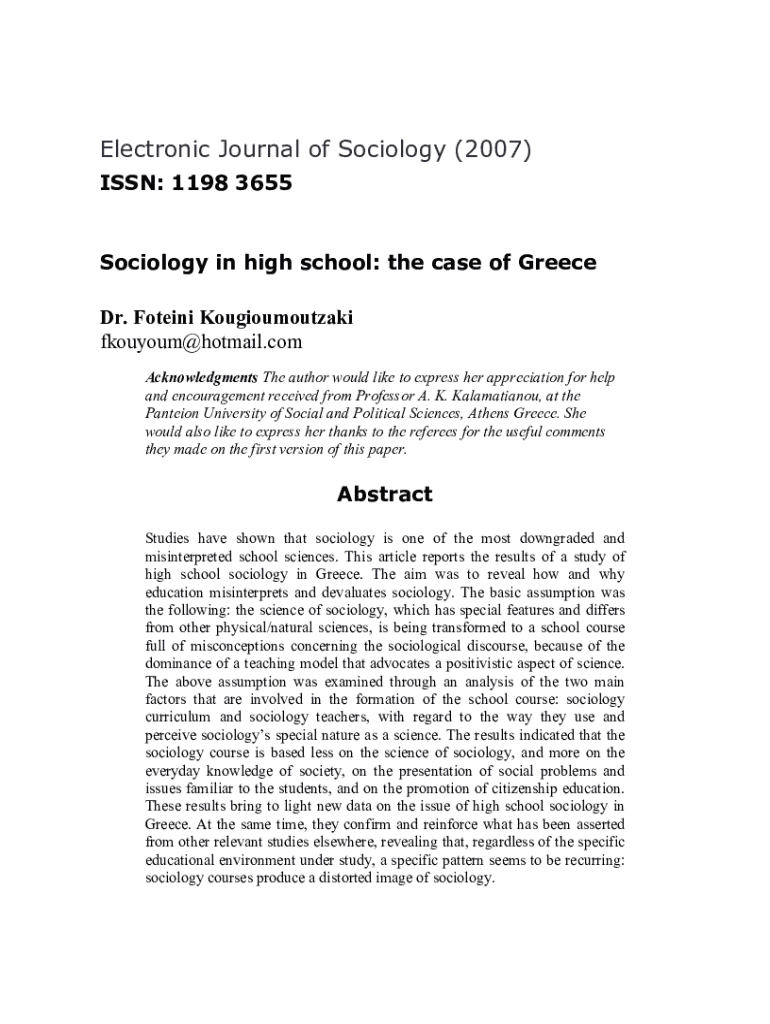 Electronic Journal of Sociology (2007)
ISSN: 1198 3655

Sociology in high school: the case of Greece

Dr. Foteini Kougioumoutzaki
fkouyoum@hotmail.com

Acknowledgments The author would like to express her appreciation for help and encouragement received from Professor A. K. Kalamatianou, at the Panteion University of Social and Political Sciences, Athens Greece. She would also like to express her thanks to the referees for the useful comments they made on the first version of this paper.

Abstract

Studies have shown that sociology is one of the most downgraded and misinterpreted school sciences. This article reports the results of a study of high school sociology in Greece. The aim was to reveal how and why education misinterprets and devaluates sociology. The basic assumption was the following: the science of sociology, which has special features and differs from other physical/natural sciences, is being transformed to a school course full of misconceptions concerning the sociological discourse, because of the dominance of a teaching model that advocates a positivistic aspect of science. The above assumption was examined through an analysis of the two main factors that are involved in the formation of the school course: sociology curriculum and sociology teachers, with regard to the way they use and perceive sociology's special nature as a science. The results indicated that the sociology course is based less on the science of sociology, and more on the everyday knowledge of society, on the presentation of social problems and issues familiar to the students, and on the promotion of citizenship education. These results bring to light new data on the issue of high school sociology in Greece. At the same time, they confirm and reinforce what has been asserted from other relevant studies elsewhere, revealing that, regardless of the specific educational environment under study, a specific pattern seems to be recurring: sociology courses produce a distorted image of sociology.